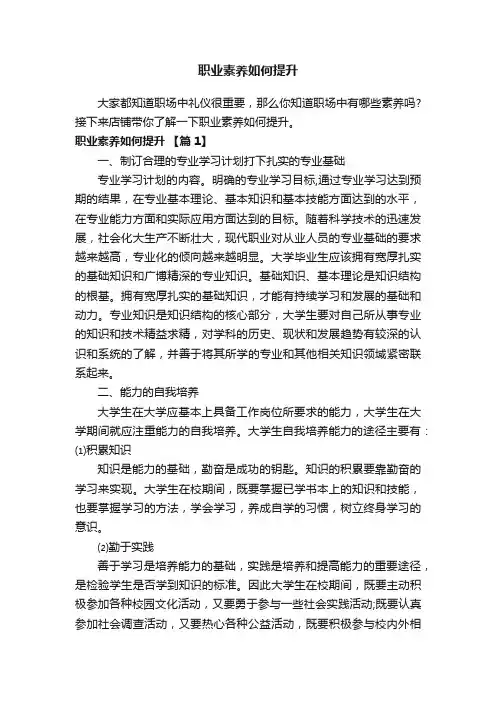 职业素养如何提升

大家都知道职场中礼仪很重要，那么你知道职场中有哪些素养吗?接下来店铺带你了解一下职业素养如何提升。

职业素养如何提升 【篇 1】

一、制订合理的专业学习计划打下扎实的专业基础

专业学习计划的内容。明确的专业学习目标,通过专业学习达到预期的结果，在专业基本理论、基本知识和基本技能方面达到的水平，在专业能力方面和实际应用方面达到的目标。随着科学技术的迅速发展，社会化大生产不断壮大，现代职业对从业人员的专业基础的要求越来越高，专业化的倾向越来越明显。大学毕业生应该拥有宽厚扎实的基础知识和广博精深的专业知识。基础知识、基本理论是知识结构的根基。拥有宽厚扎实的基础知识，才能有持续学习和发展的基础和动力。专业知识是知识结构的核心部分，大学生要对自己所从事专业的知识和技术精益求精，对学科的历史、现状和发展趋势有较深的认识和系统的了解，并善于将其所学的专业和其他相关知识领域紧密联系起来。

二、能力的自我培养

大学生在大学应基本上具备工作岗位所要求的能力，大学生在大学期间就应注重能力的自我培养。大学生自我培养能力的途径主要有：

(1)积累知识

知识是能力的基础，勤奋是成功的钥匙。知识的积累要靠勤奋的学习来实现。大学生在校期间，既要掌握已学书本上的知识和技能，也要掌握学习的方法，学会学习，养成自学的习惯，树立终身学习的意识。

(2)勤于实践

善于学习是培养能力的基础，实践是培养和提高能力的重要途径，是检验学生是否学到知识的标准。因此大学生在校期间，既要主动积极参加各种校园文化活动，又要勇于参与一些社会实践活动;既要认真参加社会调查活动，又要热心各种公益活动，既要积极参与校内外相